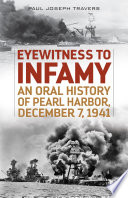 PAUL JOSEPH TRAVERS

EYEWITNESS TO
INFAMY

AN ORAL HISTORY OF PEARL HARBOR, DECEMBER 7, 1941